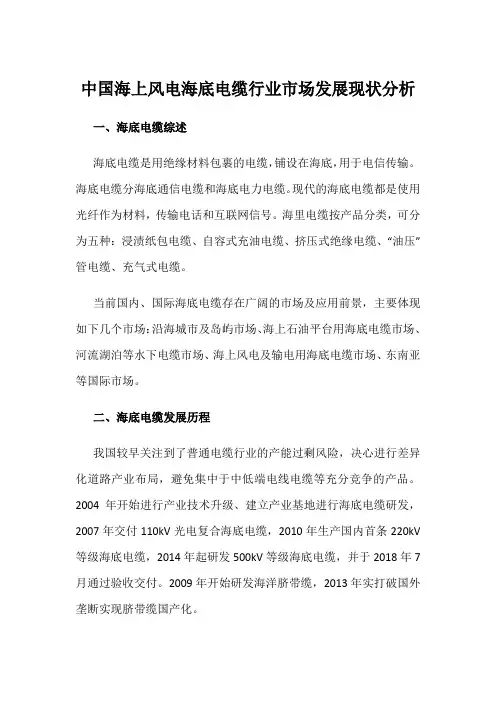 中国海上风电海底电缆行业市场发展现状分析

一、海底电缆综述

海底电缆是用绝缘材料包裹的电缆，铺设在海底，用于电信传输。海底电缆分海底通信电缆和海底电力电缆。现代的海底电缆都是使用光纤作为材料，传输电话和互联网信号。海里电缆按产品分类，可分为五种：浸渍纸包电缆、自容式充油电缆、挤压式绝缘电缆、“油压”管电缆、充气式电缆。

当前国内、国际海底电缆存在广阔的市场及应用前景，主要体现如下几个市场：沿海城市及岛屿市场、海上石油平台用海底电缆市场、河流湖泊等水下电缆市场、海上风电及输电用海底电缆市场、东南亚等国际市场。

二、海底电缆发展历程

我国较早关注到了普通电缆行业的产能过剩风险，决心进行差异化道路产业布局，避免集中于中低端电线电缆等充分竞争的产品。2004 年开始进行产业技术升级、建立产业基地进行海底电缆研发，2007 年交付 110kV 光电复合海底电缆，2010 年生产国内首条 220kV 等级海底电缆，2014 年起研发 500kV 等级海底电缆，并于 2018 年 7 月通过验收交付。2009 年开始研发海洋脐带缆，2013 年实打破国外垄断实现脐带缆国产化。